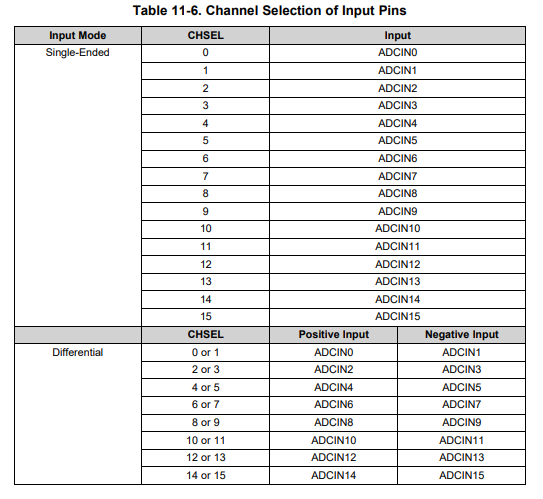 Table 11-6. Channel Selection of Input Pins

| Input Mode | CHSEL | Input | |
|---|---|---|---|
| Single-Ended | 0 | ADCIN0 | |
| | 1 | ADCIN1 | |
| | 2 | ADCIN2 | |
| | 3 | ADCIN3 | |
| | 4 | ADCIN4 | |
| | 5 | ADCIN5 | |
| | 6 | ADCIN6 | |
| | 7 | ADCIN7 | |
| | 8 | ADCIN8 | |
| | 9 | ADCIN9 | |
| | 10 | ADCIN10 | |
| | 11 | ADCIN11 | |
| | 12 | ADCIN12 | |
| | 13 | ADCIN13 | |
| | 14 | ADCIN14 | |
| | 15 | ADCIN15 | |
| | CHSEL | Positive Input | Negative Input |
| Differential | 0 or 1 | ADCIN0 | ADCIN1 |
| | 2 or 3 | ADCIN2 | ADCIN3 |
| | 4 or 5 | ADCIN4 | ADCIN5 |
| | 6 or 7 | ADCIN6 | ADCIN7 |
| | 8 or 9 | ADCIN8 | ADCIN9 |
| | 10 or 11 | ADCIN10 | ADCIN11 |
| | 12 or 13 | ADCIN12 | ADCIN13 |
| | 14 or 15 | ADCIN14 | ADCIN15 |